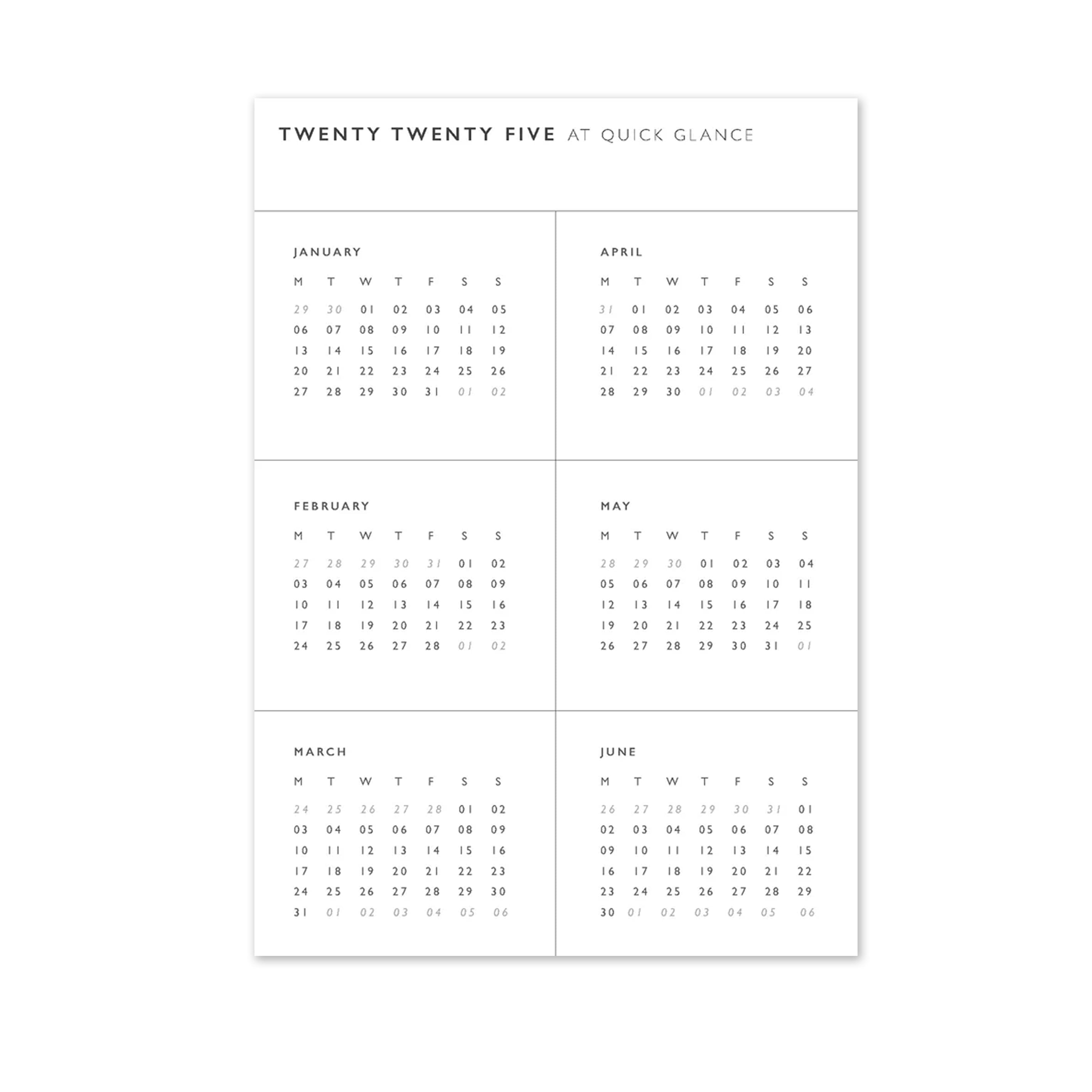 TWENTY TWENTY FIVE AT QUICK GLANCE

JANUARY

| M | T | W | T | F | S | S |
|---|---|---|---|---|---|---|
| 29 | 30 | 01 | 02 | 03 | 04 | 05 |
| 06 | 07 | 08 | 09 | 10 | 11 | 12 |
| 13 | 14 | 15 | 16 | 17 | 18 | 19 |
| 20 | 21 | 22 | 23 | 24 | 25 | 26 |
| 27 | 28 | 29 | 30 | 31 | 01 | 02 |

FEBRUARY

| M | T | W | T | F | S | S |
|---|---|---|---|---|---|---|
| 27 | 28 | 29 | 30 | 31 | 01 | 02 |
| 03 | 04 | 05 | 06 | 07 | 08 | 09 |
| 10 | 11 | 12 | 13 | 14 | 15 | 16 |
| 17 | 18 | 19 | 20 | 21 | 22 | 23 |
| 24 | 25 | 26 | 27 | 28 | 01 | 02 |

MARCH

| M | T | W | T | F | S | S |
|---|---|---|---|---|---|---|
| 24 | 25 | 26 | 27 | 28 | 01 | 02 |
| 03 | 04 | 05 | 06 | 07 | 08 | 09 |
| 10 | 11 | 12 | 13 | 14 | 15 | 16 |
| 17 | 18 | 19 | 20 | 21 | 22 | 23 |
| 24 | 25 | 26 | 27 | 28 | 29 | 30 |
| 31 | 01 | 02 | 03 | 04 | 05 | 06 |

APRIL

| M | T | W | T | F | S | S |
|---|---|---|---|---|---|---|
| 31 | 01 | 02 | 03 | 04 | 05 | 06 |
| 07 | 08 | 09 | 10 | 11 | 12 | 13 |
| 14 | 15 | 16 | 17 | 18 | 19 | 20 |
| 21 | 22 | 23 | 24 | 25 | 26 | 27 |
| 28 | 29 | 30 | 01 | 02 | 03 | 04 |

MAY

| M | T | W | T | F | S | S |
|---|---|---|---|---|---|---|
| 28 | 29 | 30 | 01 | 02 | 03 | 04 |
| 05 | 06 | 07 | 08 | 09 | 10 | 11 |
| 12 | 13 | 14 | 15 | 16 | 17 | 18 |
| 19 | 20 | 21 | 22 | 23 | 24 | 25 |
| 26 | 27 | 28 | 29 | 30 | 31 | 01 |

JUNE

| M | T | W | T | F | S | S |
|---|---|---|---|---|---|---|
| 26 | 27 | 28 | 29 | 30 | 31 | 01 |
| 02 | 03 | 04 | 05 | 06 | 07 | 08 |
| 09 | 10 | 11 | 12 | 13 | 14 | 15 |
| 16 | 17 | 18 | 19 | 20 | 21 | 22 |
| 23 | 24 | 25 | 26 | 27 | 28 | 29 |
| 30 | 01 | 02 | 03 | 04 | 05 | 06 |